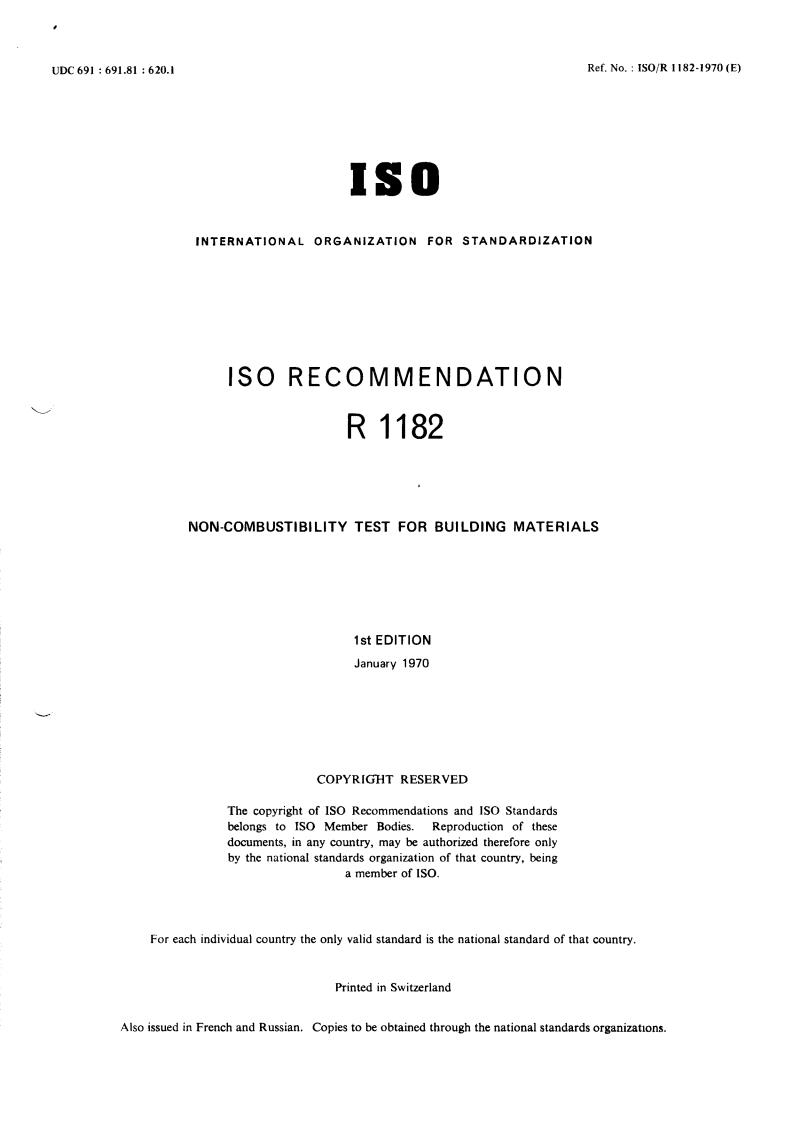 UDC 691 : 691.81 : 620.1

Ref. No. : ISO/R 1182-1970 (E)

ISO

INTERNATIONAL ORGANIZATION FOR STANDARDIZATION

ISO RECOMMENDATION

R 1182

NON-COMBUSTIBILITY TEST FOR BUILDING MATERIALS

1st EDITION

January 1970

COPYRIGHT RESERVED

The copyright of ISO Recommendations and ISO Standards belongs to ISO Member Bodies. Reproduction of these documents, in any country, may be authorized therefore only by the national standards organization of that country, being a member of ISO.

For each individual country the only valid standard is the national standard of that country.

Printed in Switzerland

Also issued in French and Russian. Copies to be obtained through the national standards organizations.